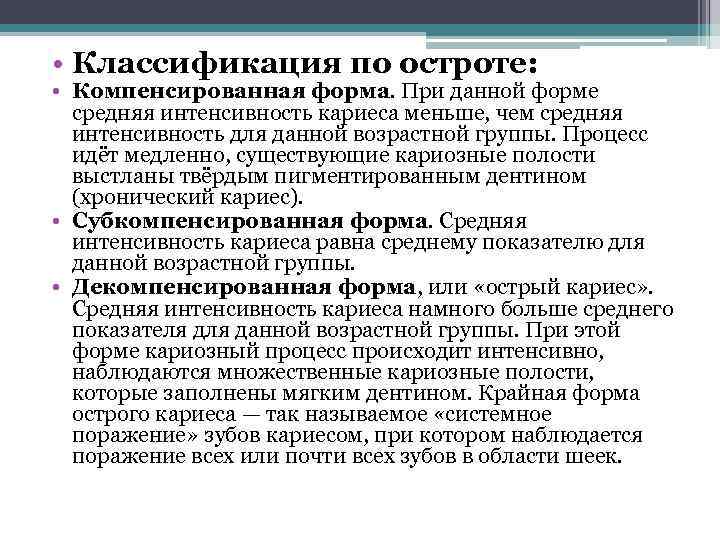 • Классификация по остроте:

• Компенсированная форма. При данной форме средняя интенсивность кариеса меньше, чем средняя интенсивность для данной возрастной группы. Процесс идёт медленно, существующие кариозные полости выстланы твёрдым пигментированным дентином (хронический кариес).

• Субкомпенсированная форма. Средняя интенсивность кариеса равна среднему показателю для данной возрастной группы.

• Декомпенсированная форма, или «острый кариес». Средняя интенсивность кариеса намного больше среднего показателя для данной возрастной группы. При этой форме кариозный процесс происходит интенсивно, наблюдаются множественные кариозные полости, которые заполнены мягким дентином. Крайняя форма острого кариеса — так называемое «системное поражение» зубов кариесом, при котором наблюдается поражение всех или почти всех зубов в области шеек.